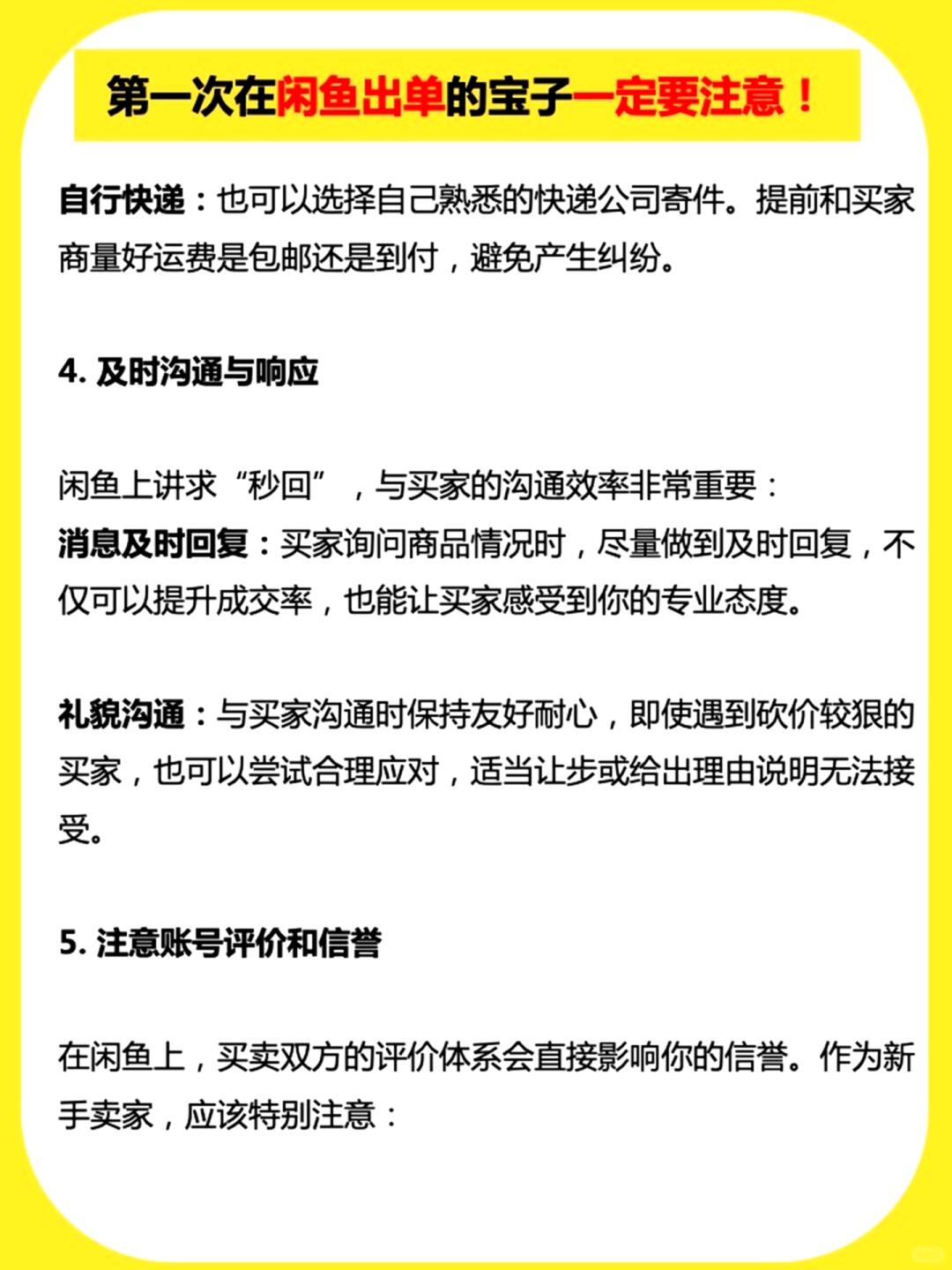 第一次在闲鱼出单的宝子一定要注意！

自行快递：也可以选择自己熟悉的快递公司寄件。提前和买家商量好运费是包邮还是到付，避免产生纠纷。

4. 及时沟通与响应

闲鱼上讲求“秒回”，与买家的沟通效率非常重要：
消息及时回复：买家询问商品情况时，尽量做到及时回复，不仅可以提升成交率，也能让买家感受到你的专业态度。

礼貌沟通：与买家沟通时保持友好耐心，即使遇到砍价较狠的买家，也可以尝试合理应对，适当让步或给出理由说明无法接受。

5. 注意账号评价和信誉

在闲鱼上，买卖双方的评价体系会直接影响你的信誉。作为新手卖家，应该特别注意：